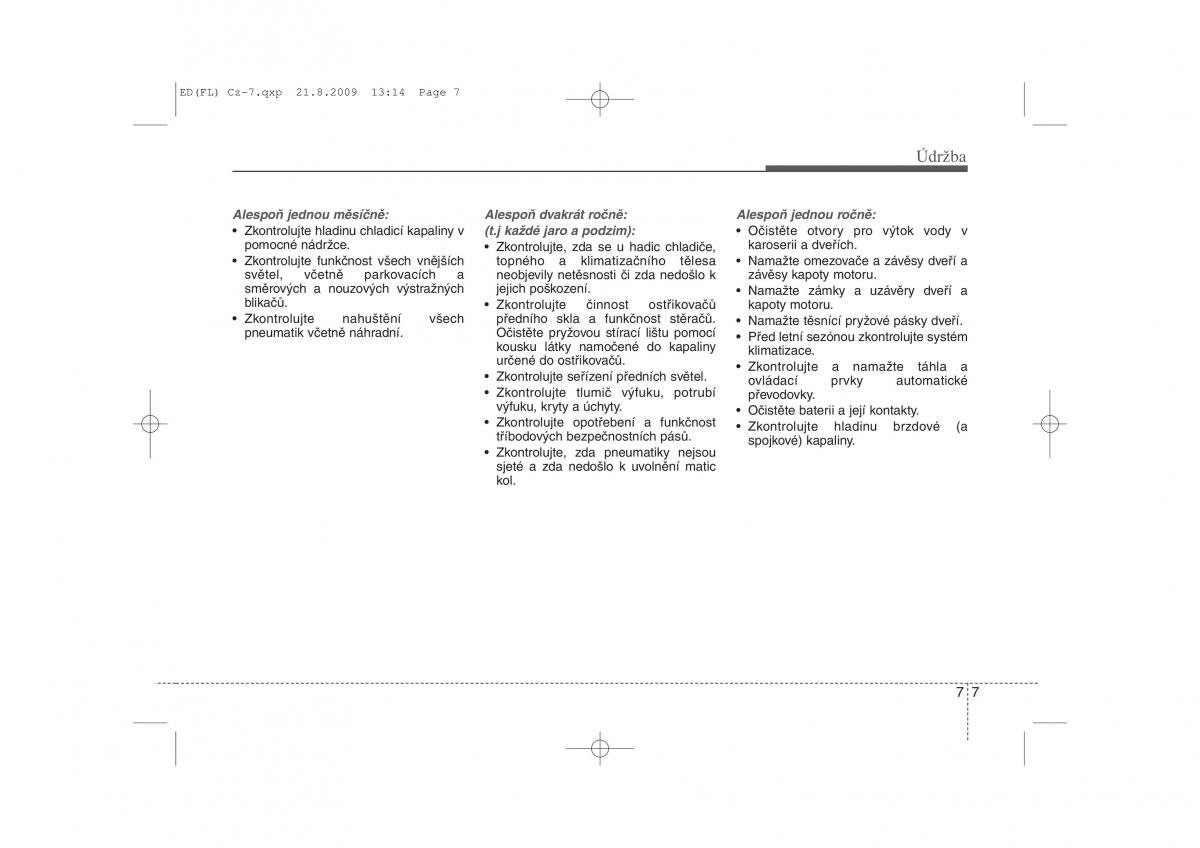 ED(FL) Cz-7.qxp 21.8.2009 13:14 Page 7

Údržba

Alespoň jednou měsíčně:
• Zkontrolujte hladinu chladicí kapaliny v pomocné nádržce.
• Zkontrolujte funkčnost všech vnějších světel, včetně parkovacích a směrových a nouzových výstražných blikačů.
• Zkontrolujte nahuštění všech pneumatik včetně náhradní.

Alespoň dvakrát ročně:
(t.j každé jaro a podzim):
• Zkontrolujte, zda se u hadic chladiče, topného a klimatizačního tělesa neobjevily netěsnosti či zda nedošlo k jejich poškození.
• Zkontrolujte činnost ostřikovačů předního skla a funkčnost stěračů. Očistěte pryžovou stírací lištu pomocí kousku látky namočené do kapaliny určené do ostřikovačů.
• Zkontrolujte seřízení předních světel.
• Zkontrolujte tlumič výfuku, potrubí výfuku, kryty a úchyty.
• Zkontrolujte opotřebení a funkčnost tříbodových bezpečnostních pásů.
• Zkontrolujte, zda pneumatiky nejsou sjeté a zda nedošlo k uvolnění matic kol.

Alespoň jednou ročně:
• Očistěte otvory pro výtok vody v karoserii a dveřích.
• Namažte omezovače a závěsy dveří a závěsy kapoty motoru.
• Namažte zámky a uzávěry dveří a kapoty motoru.
• Namažte těsnící pryžové pásky dveří.
• Před letní sezónou zkontrolujte systém klimatizace.
• Zkontrolujte a namažte táhla a ovládací prvky automatické převodovky.
• Očistěte baterii a její kontakty.
• Zkontrolujte hladinu brzdové (a spojkové) kapaliny.

7 7